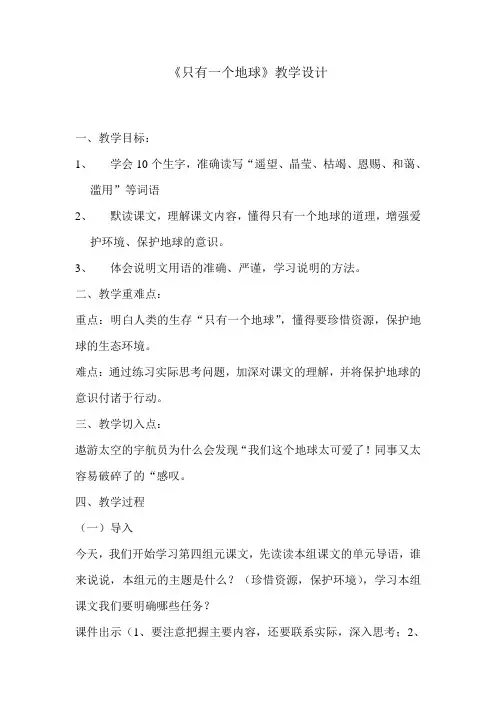 《只有一个地球》教学设计

一、教学目标：

1、 学会 10 个生字，准确读写“遥望、晶莹、枯竭、恩赐、和蔼、滥用”等词语

2、 默读课文，理解课文内容，懂得只有一个地球的道理，增强爱护环境、保护地球的意识。

3、 体会说明文用语的准确、严谨，学习说明的方法。

二、教学重难点：

重点：明白人类的生存“只有一个地球”，懂得要珍惜资源，保护地球的生态环境。

难点：通过练习实际思考问题，加深对课文的理解，并将保护地球的意识付诸于行动。

三、教学切入点：

遨游太空的宇航员为什么会发现“我们这个地球太可爱了！同事又太容易破碎了的“感叹。

四、教学过程

（一）导入

今天，我们开始学习第四组元课文，先读读本组课文的单元导语，谁来说说，本组元的主题是什么？（珍惜资源，保护环境），学习本组课文我们要明确哪些任务？

课件出示（1、要注意把握主要内容，还要联系实际，深入思考；2、